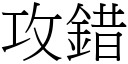 攻錯